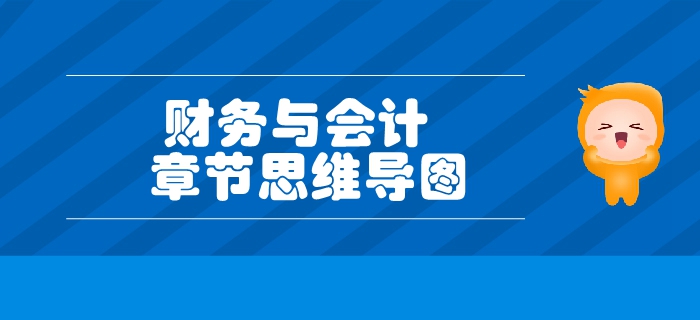 财务与会计
章节思维导图